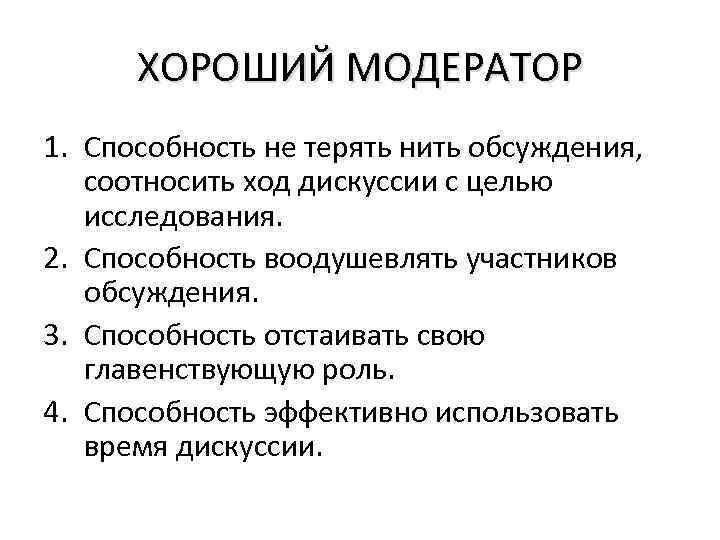 ХОРОШИЙ МОДЕРАТОР

1. Способность не терять нить обсуждения, соотносить ход дискуссии с целью исследования.
2. Способность воодушевлять участников обсуждения.
3. Способность отстаивать свою главенствующую роль.
4. Способность эффективно использовать время дискуссии.